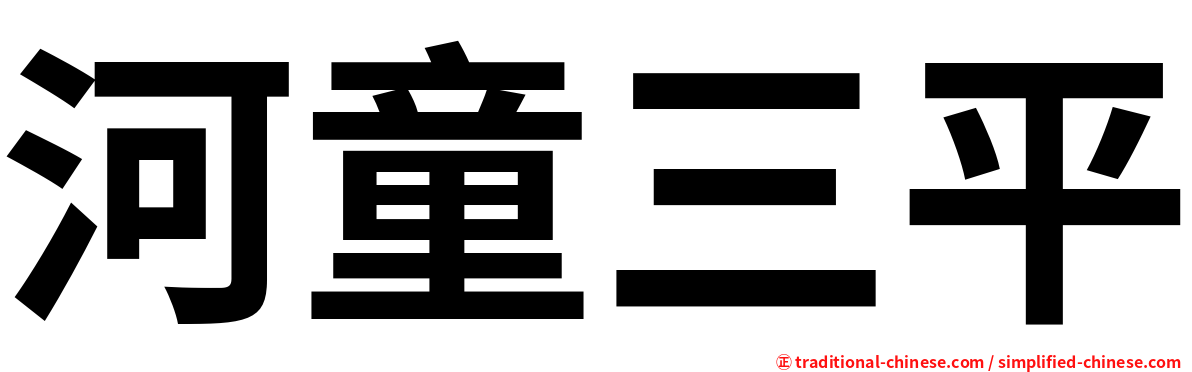 河童三平

㊣ traditional-chinese.com / simplified-chinese.com